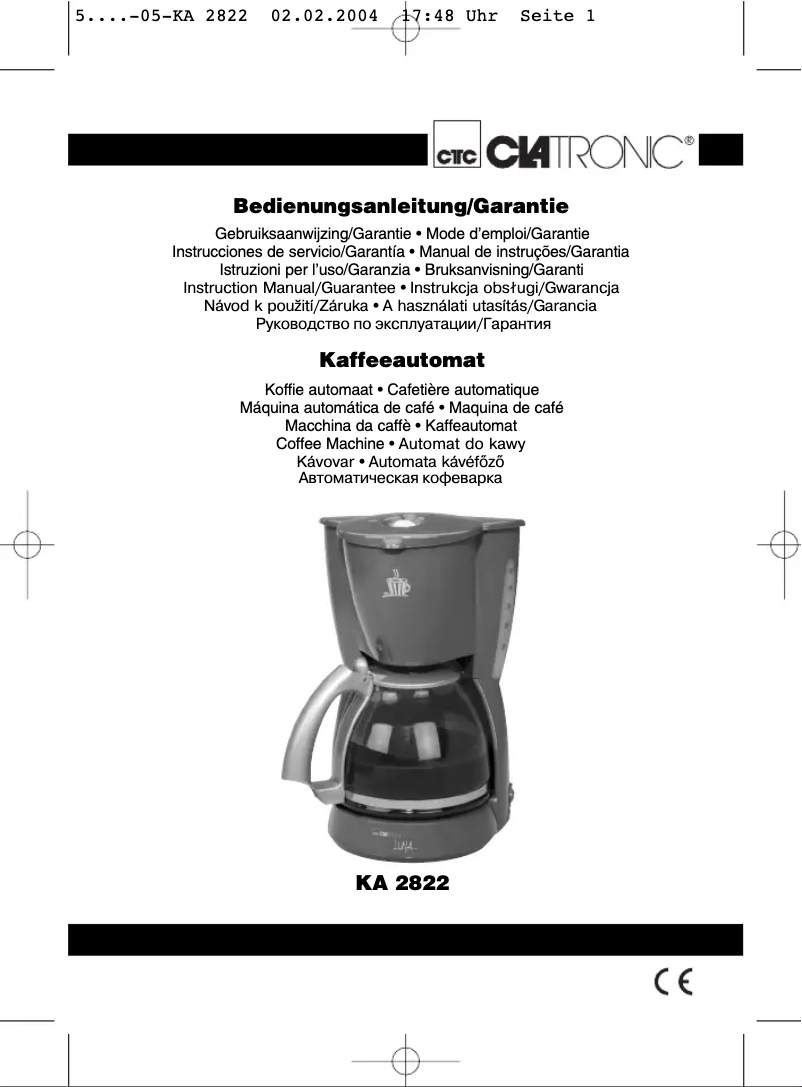 5....-05-KA 2822 02.02.2004 17:48 Uhr Seite 1

CTC CLATRONIC®

Bedienungsanleitung/Garantie

Gebruiksaanwijzing/Garantie • Mode d'emploi/Garantie
Instrucciones de servicio/Garantía • Manual de instruções/Garantia
Istruzioni per l'uso/Garanzia • Bruksanvisning/Garanti
Instruction Manual/Guarantee • Instrukcja obsługi/Gwarancja
Návod k použití/Záruka • A használati utasítás/Garancia
Руководство по эксплуатации/Гарантия

Kaffeeautomat

Koffie automaat • Cafetière automatique
Máquina automática de café • Maquina de café
Macchina da caffè • Kaffeautomat
Coffee Machine • Automat do kawy
Kávovar • Automata kávéfőző
Автоматическая кофеварка

KA 2822

CE